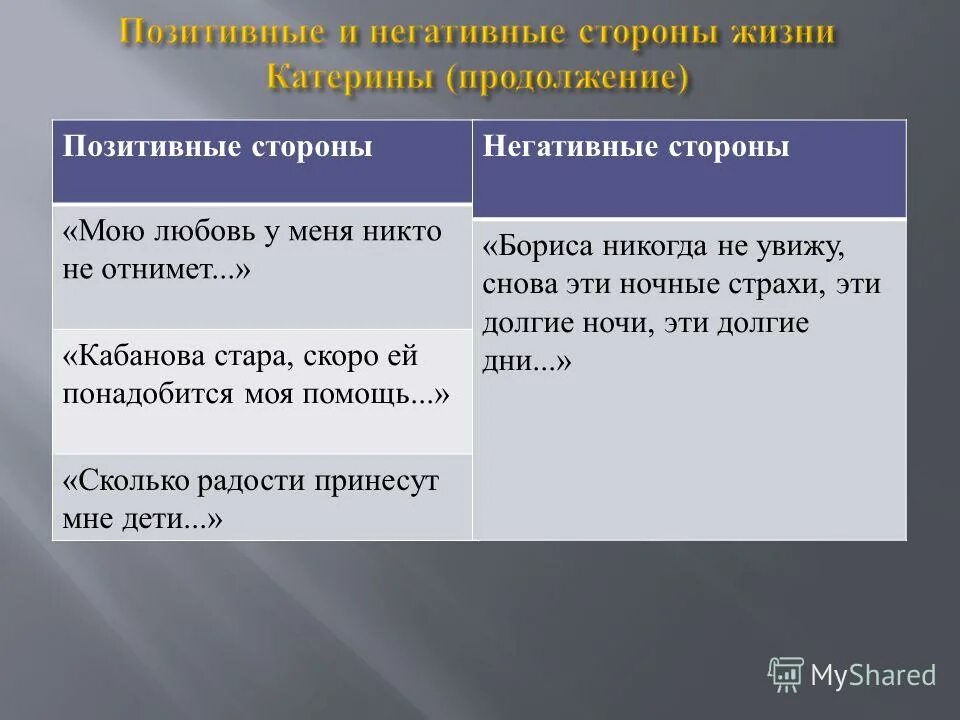 Позитивные и негативные стороны жизни Катерины (продолжение)

| Позитивные стороны | Негативные стороны |
|---|---|
| «Мою любовь у меня никто не отнимет...» | «Бориса никогда не увижу, снова эти ночные страхи, эти долгие ночи, эти долгие дни...» |
| «Кабанова стара, скоро ей понадобится моя помощь...» | |
| «Сколько радости принесут мне дети...» | |

MyShared